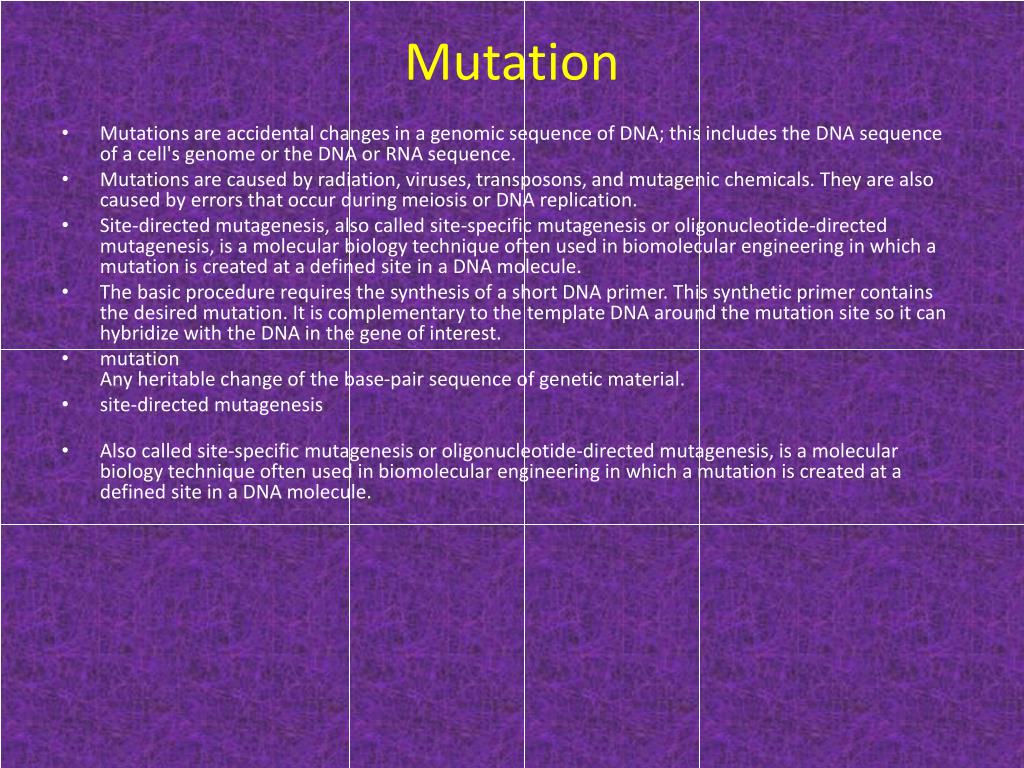 Mutation

• Mutations are accidental changes in a genomic sequence of DNA; this includes the DNA sequence of a cell's genome or the DNA or RNA sequence.

• Mutations are caused by radiation, viruses, transposons, and mutagenic chemicals. They are also caused by errors that occur during meiosis or DNA replication.

• Site-directed mutagenesis, also called site-specific mutagenesis or oligonucleotide-directed mutagenesis, is a molecular biology technique often used in biomolecular engineering in which a mutation is created at a defined site in a DNA molecule.

• The basic procedure requires the synthesis of a short DNA primer. This synthetic primer contains the desired mutation. It is complementary to the template DNA around the mutation site so it can hybridize with the DNA in the gene of interest.

• mutation
Any heritable change of the base-pair sequence of genetic material.

• site-directed mutagenesis

• Also called site-specific mutagenesis or oligonucleotide-directed mutagenesis, is a molecular biology technique often used in biomolecular engineering in which a mutation is created at a defined site in a DNA molecule.